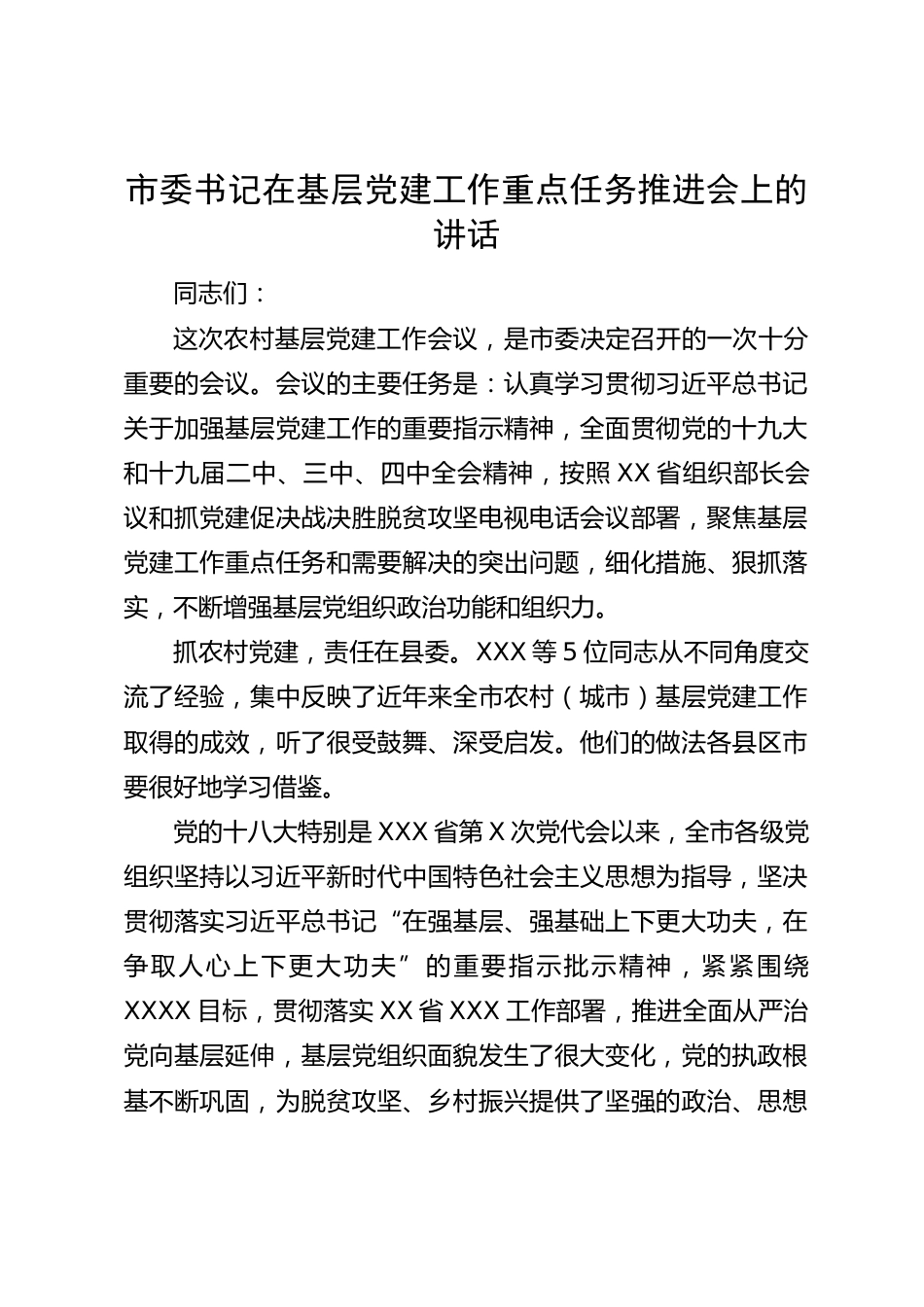 市委书记在基层党建工作重点任务推进会上的讲话

同志们：

这次农村基层党建工作会议，是市委决定召开的一次十分重要的会议。会议的主要任务是：认真学习贯彻习近平总书记关于加强基层党建工作的重要指示精神，全面贯彻党的十九大和十九届二中、三中、四中全会精神，按照XX省组织部长会议和抓党建促决战决胜脱贫攻坚电视电话会议部署，聚焦基层党建工作重点任务和需要解决的突出问题，细化措施、狠抓落实，不断增强基层党组织政治功能和组织力。

抓农村党建，责任在县委。XXX等5位同志从不同角度交流了经验，集中反映了近年来全市农村（城市）基层党建工作取得的成效，听了很受鼓舞、深受启发。他们的做法各县区市要很好地学习借鉴。

党的十八大特别是XXX省第X次党代会以来，全市各级党组织坚持以习近平新时代中国特色社会主义思想为指导，坚决贯彻落实习近平总书记“在强基层、强基础上下更大功夫，在争取人心上下更大功夫”的重要指示批示精神，紧紧围绕XXXX目标，贯彻落实XX省XXX工作部署，推进全面从严治党向基层延伸，基层党组织面貌发生了很大变化，党的执政根基不断巩固，为脱贫攻坚、乡村振兴提供了坚强的政治、思想